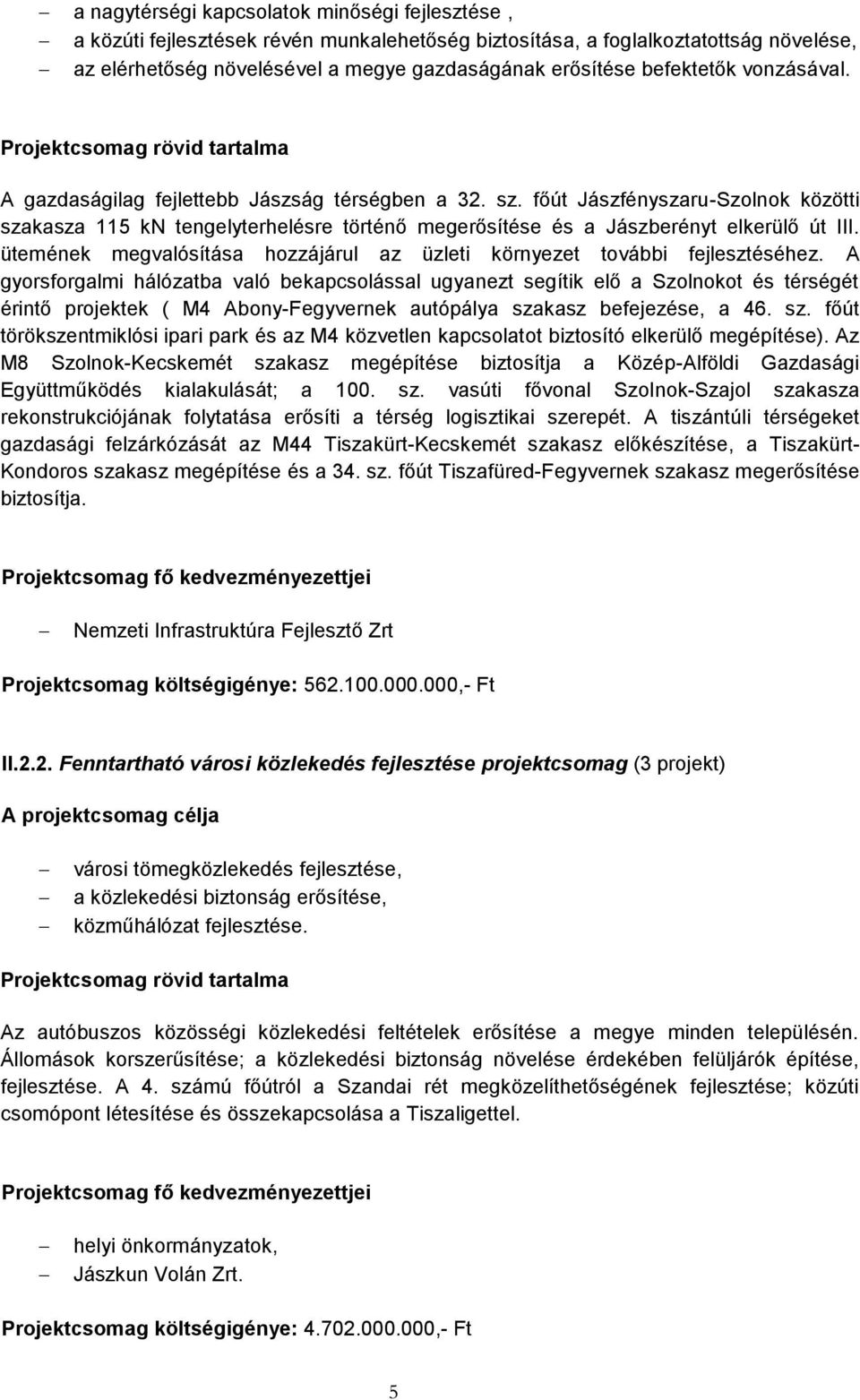 – a nagytérségi kapcsolatok minőségi fejlesztése ,
– a közúti fejlesztések révén munkalehetőség biztosítása, a foglalkoztatottság növelése,
– az elérhetőség növelésével a megye gazdaságának erősítése befektetők vonzásával.

Projektcsomag rövid tartalma

A gazdaságilag fejlettebb Jászság térségben a 32. sz. főút Jászfényszaru-Szolnok közötti szakasza 115 kN tengelyterhelésre történő megerősítése és a Jászberényt elkerülő út III. ütemének megvalósítása hozzájárul az üzleti környezet további fejlesztéséhez. A gyorsforgalmi hálózatba való bekapcsolással ugyanezt segítik elő a Szolnokot és térségét érintő projektek ( M4 Abony-Fegyvernek autópálya szakasz befejezése, a 46. sz. főút törökszentmiklósi ipari park és az M4 közvetlen kapcsolatot biztosító elkerülő megépítése). Az M8 Szolnok-Kecskemét szakasz megépítése biztosítja a Közép-Alföldi Gazdasági Együttműködés kialakulását; a 100. sz. vasúti fővonal Szolnok-Szajol szakasza rekonstrukciójának folytatása erősíti a térség logisztikai szerepét. A tiszántúli térségeket gazdasági felzárkózását az M44 Tiszakürt-Kecskemét szakasz előkészítése, a Tiszakürt-Kondoros szakasz megépítése és a 34. sz. főút Tiszafüred-Fegyvernek szakasz megerősítése biztosítja.

Projektcsomag fő kedvezményezettjei

– Nemzeti Infrastruktúra Fejlesztő Zrt

Projektcsomag költségigénye: 562.100.000.000,- Ft

II.2.2. Fenntartható városi közlekedés fejlesztése projektcsomag (3 projekt)

A projektcsomag célja

– városi tömegközlekedés fejlesztése,
– a közlekedési biztonság erősítése,
– közműhálózat fejlesztése.

Projektcsomag rövid tartalma

Az autóbuszos közösségi közlekedési feltételek erősítése a megye minden településén. Állomások korszerűsítése; a közlekedési biztonság növelése érdekében felüljárók építése, fejlesztése. A 4. számú főútról a Szandai rét megközelíthetőségének fejlesztése; közúti csomópont létesítése és összekapcsolása a Tiszaligettel.

Projektcsomag fő kedvezményezettjei

– helyi önkormányzatok,
– Jászkun Volán Zrt.

Projektcsomag költségigénye: 4.702.000.000,- Ft

5